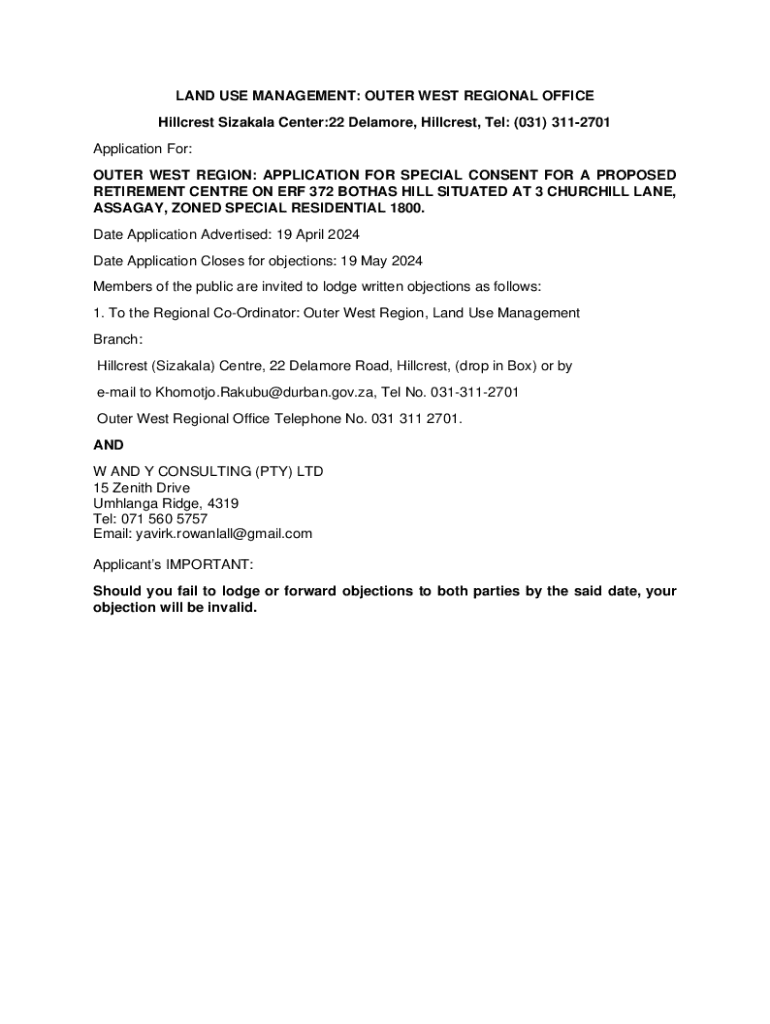 LAND USE MANAGEMENT: OUTER WEST REGIONAL OFFICE

Hillcrest Sizakala Center:22 Delamore, Hillcrest, Tel: (031) 311-2701

Application For:

OUTER WEST REGION: APPLICATION FOR SPECIAL CONSENT FOR A PROPOSED RETIREMENT CENTRE ON ERF 372 BOTHAS HILL SITUATED AT 3 CHURCHILL LANE, ASSAGAY, ZONED SPECIAL RESIDENTIAL 1800.

Date Application Advertised: 19 April 2024

Date Application Closes for objections: 19 May 2024

Members of the public are invited to lodge written objections as follows:

1. To the Regional Co-Ordinator: Outer West Region, Land Use Management

Branch:

Hillcrest (Sizakala) Centre, 22 Delamore Road, Hillcrest, (drop in Box) or by

e-mail to Khomotjo.Rakubu@durban.gov.za, Tel No. 031-311-2701

Outer West Regional Office Telephone No. 031 311 2701.

AND

W AND Y CONSULTING (PTY) LTD
15 Zenith Drive
Umhlanga Ridge, 4319
Tel: 071 560 5757
Email: yavirk.rowanlall@gmail.com

Applicant's IMPORTANT:

Should you fail to lodge or forward objections to both parties by the said date, your objection will be invalid.